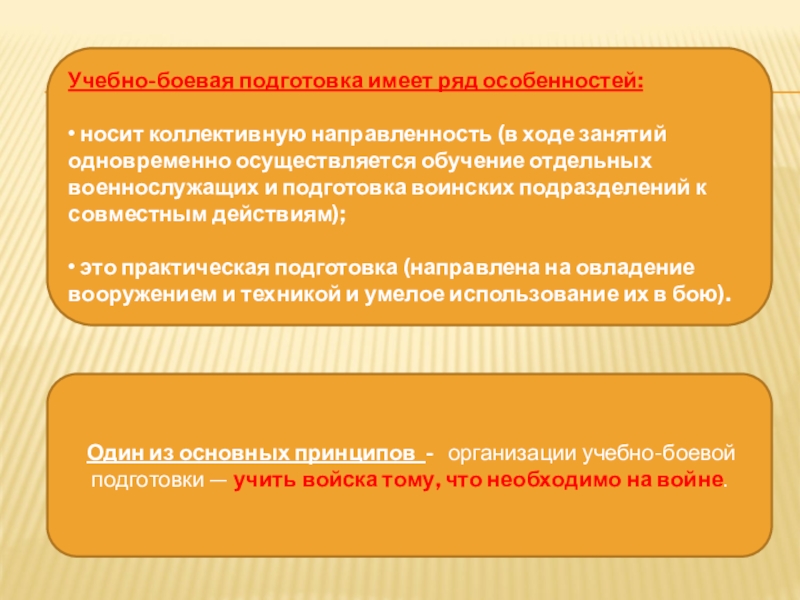 Учебно-боевая подготовка имеет ряд особенностей:

• носит коллективную направленность (в ходе занятий одновременно осуществляется обучение отдельных военнослужащих и подготовка воинских подразделений к совместным действиям);

• это практическая подготовка (направлена на овладение вооружением и техникой и умелое использование их в бою).

Один из основных принципов - организации учебно-боевой подготовки — учить войска тому, что необходимо на войне.